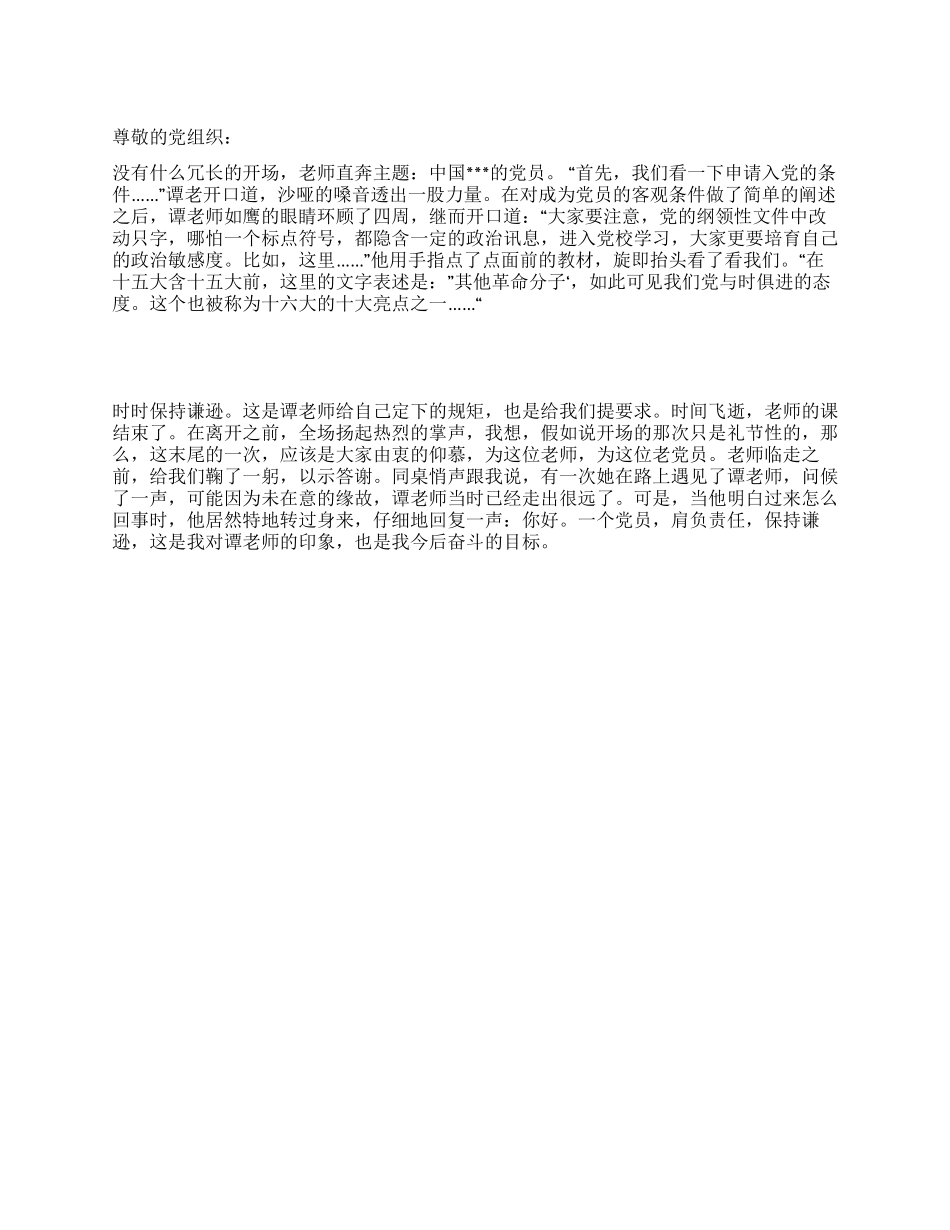 尊敬的党组织：

没有什么冗长的开场，老师直奔主题：中国***的党员。“首先，我们看一下申请入党的条件……”谭老开口道，沙哑的嗓音透出一股力量。在对成为党员的客观条件做了简单的阐述之后，谭老师如鹰的眼睛环顾了四周，继而开口道：“大家要注意，党的纲领性文件中改动只字，哪怕一个标点符号，都隐含一定的政治讯息，进入党校学习，大家更要培育自己的政治敏感度。比如，这里……”他用手指点了点面前的教材，旋即抬头看了看我们。“在十五大含十五大前，这里的文字表述是：”其他革命分子‘，如此可见我们党与时俱进的态度。这个也被称为十六大的十大亮点之一……“

时时保持谦逊。这是谭老师给自己定下的规矩，也是给我们提要求。时间飞逝，老师的课结束了。在离开之前，全场扬起热烈的掌声，我想，假如说开场的那次只是礼节性的，那么，这末尾的一次，应该是大家由衷的仰慕，为这位老师，为这位老党员。老师临走之前，给我们鞠了一躬，以示答谢。同桌悄声跟我说，有一次她在路上遇见了谭老师，问候了一声，可能因为未在意的缘故，谭老师当时已经走出很远了。可是，当他明白过来怎么回事时，他居然特地转过身来，仔细地回复一声：你好。一个党员，肩负责任，保持谦逊，这是我对谭老师的印象，也是我今后奋斗的目标。